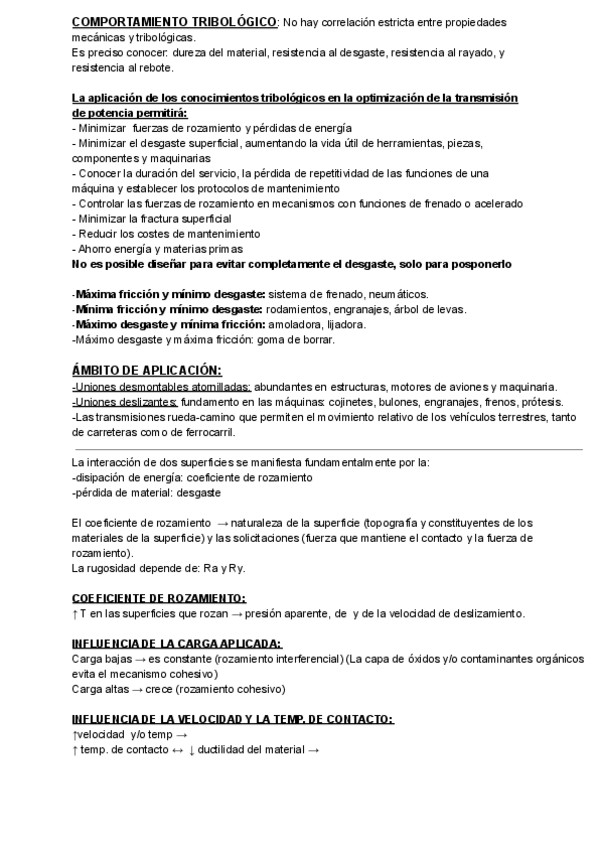 COMPORTAMIENTO TRIBOLÓGICO: No hay correlación estricta entre propiedades mecánicas y tribológicas.
Es preciso conocer: dureza del material, resistencia al desgaste, resistencia al rayado, y resistencia al rebote.

La aplicación de los conocimientos tribológicos en la optimización de la transmisión de potencia permitirá:
- Minimizar fuerzas de rozamiento y pérdidas de energía
- Minimizar el desgaste superficial, aumentando la vida útil de herramientas, piezas, componentes y maquinarias
- Conocer la duración del servicio, la pérdida de repetitividad de las funciones de una máquina y establecer los protocolos de mantenimiento
- Controlar las fuerzas de rozamiento en mecanismos con funciones de frenado o acelerado
- Minimizar la fractura superficial
- Reducir los costes de mantenimiento
- Ahorro energía y materias primas
No es posible diseñar para evitar completamente el desgaste, solo para posponerlo

-Máxima fricción y mínimo desgaste: sistema de frenado, neumáticos.
-Mínima fricción y mínimo desgaste: rodamientos, engranajes, árbol de levas.
-Máximo desgaste y mínima fricción: amoladora, lijadora.
-Máximo desgaste y máxima fricción: goma de borrar.

ÁMBITO DE APLICACIÓN:
-Uniones desmontables atornilladas: abundantes en estructuras, motores de aviones y maquinaria.
-Uniones deslizantes: fundamento en las máquinas: cojinetes, bulones, engranajes, frenos, prótesis.
-Las transmisiones rueda-camino que permiten el movimiento relativo de los vehículos terrestres, tanto de carreteras como de ferrocarril.

La interacción de dos superficies se manifiesta fundamentalmente por la:
-disipación de energía: coeficiente de rozamiento
-pérdida de material: desgaste

El coeficiente de rozamiento → naturaleza de la superficie (topografía y constituyentes de los materiales de la superficie) y las solicitaciones (fuerza que mantiene el contacto y la fuerza de rozamiento).
La rugosidad depende de: Ra y Ry.

COEFICIENTE DE ROZAMIENTO:
↑ T en las superficies que rozan → presión aparente, de y de la velocidad de deslizamiento.

INFLUENCIA DE LA CARGA APLICADA:
Carga bajas → es constante (rozamiento interferencial) (La capa de óxidos y/o contaminantes orgánicos evita el mecanismo cohesivo)
Carga altas → crece (rozamiento cohesivo)

INFLUENCIA DE LA VELOCIDAD Y LA TEMP. DE CONTACTO:
↑velocidad y/o temp →
↑ temp. de contacto ↔ ↓ ductilidad del material →